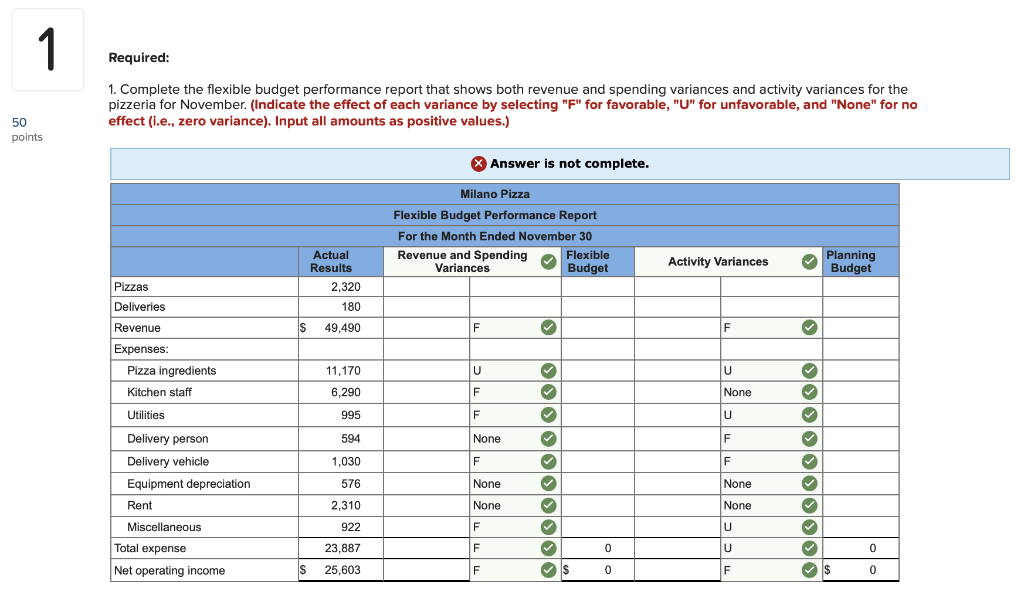 1

50 points

Required:

1. Complete the flexible budget performance report that shows both revenue and spending variances and activity variances for the pizzeria for November. (Indicate the effect of each variance by selecting "F" for favorable, "U" for unfavorable, and "None" for no effect (i.e., zero variance). Input all amounts as positive values.)

Answer is not complete.

Milano Pizza
Flexible Budget Performance Report
For the Month Ended November 30

| | Actual Results | Revenue and Spending Variances | | Flexible Budget | Activity Variances | | Planning Budget |
|---|---|---|---|---|---|---|---|
| Pizzas | 2,320 | | | | | | |
| Deliveries | 180 | | | | | | |
| Revenue | $ 49,490 | | F | | | F | |
| Expenses: | | | | | | | |
| Pizza ingredients | 11,170 | | U | | | U | |
| Kitchen staff | 6,290 | | F | | | None | |
| Utilities | 995 | | F | | | U | |
| Delivery person | 594 | | None | | | F | |
| Delivery vehicle | 1,030 | | F | | | F | |
| Equipment depreciation | 576 | | None | | | None | |
| Rent | 2,310 | | None | | | None | |
| Miscellaneous | 922 | | F | | | U | |
| Total expense | 23,887 | | F | 0 | | U | 0 |
| Net operating income | $ 25,603 | | F | $ 0 | | F | $ 0 |